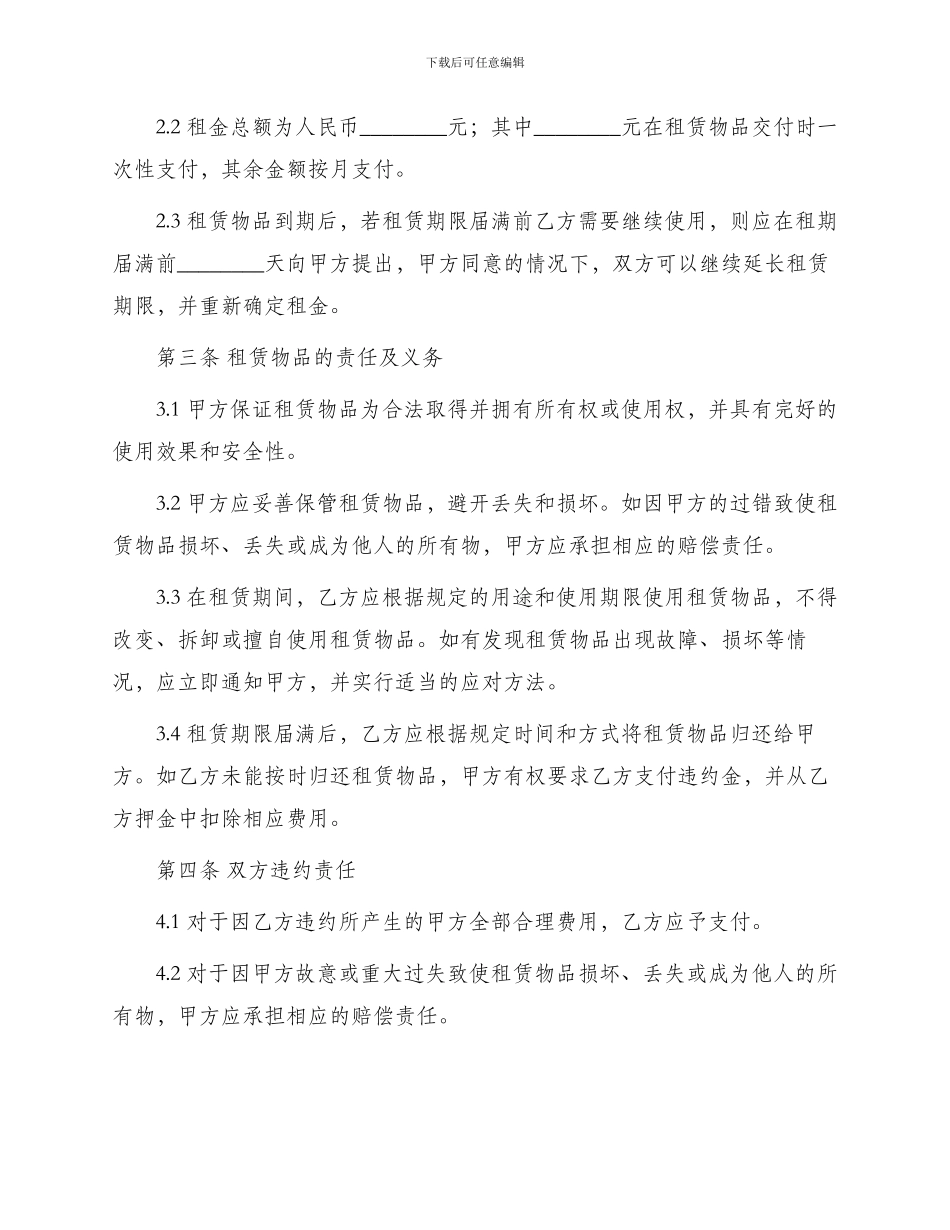 下载后可任意编辑

2.2 租金总额为人民币________元；其中________元在租赁物品交付时一次性支付，其余金额按月支付。

2.3 租赁物品到期后，若租赁期限届满前乙方需要继续使用，则应在租期届满前________天向甲方提出，甲方同意的情况下，双方可以继续延长租赁期限，并重新确定租金。

第三条 租赁物品的责任及义务

3.1 甲方保证租赁物品为合法取得并拥有所有权或使用权，并具有完好的使用效果和安全性。

3.2 甲方应妥善保管租赁物品，避开丢失和损坏。如因甲方的过错致使租赁物品损坏、丢失或成为他人的所有物，甲方应承担相应的赔偿责任。

3.3 在租赁期间，乙方应根据规定的用途和使用期限使用租赁物品，不得改变、拆卸或擅自使用租赁物品。如有发现租赁物品出现故障、损坏等情况，应立即通知甲方，并实行适当的应对方法。

3.4 租赁期限届满后，乙方应根据规定时间和方式将租赁物品归还给甲方。如乙方未能按时归还租赁物品，甲方有权要求乙方支付违约金，并从乙方押金中扣除相应费用。

第四条 双方违约责任

4.1 对于因乙方违约所产生的甲方全部合理费用，乙方应予支付。

4.2 对于因甲方故意或重大过失致使租赁物品损坏、丢失或成为他人的所有物，甲方应承担相应的赔偿责任。